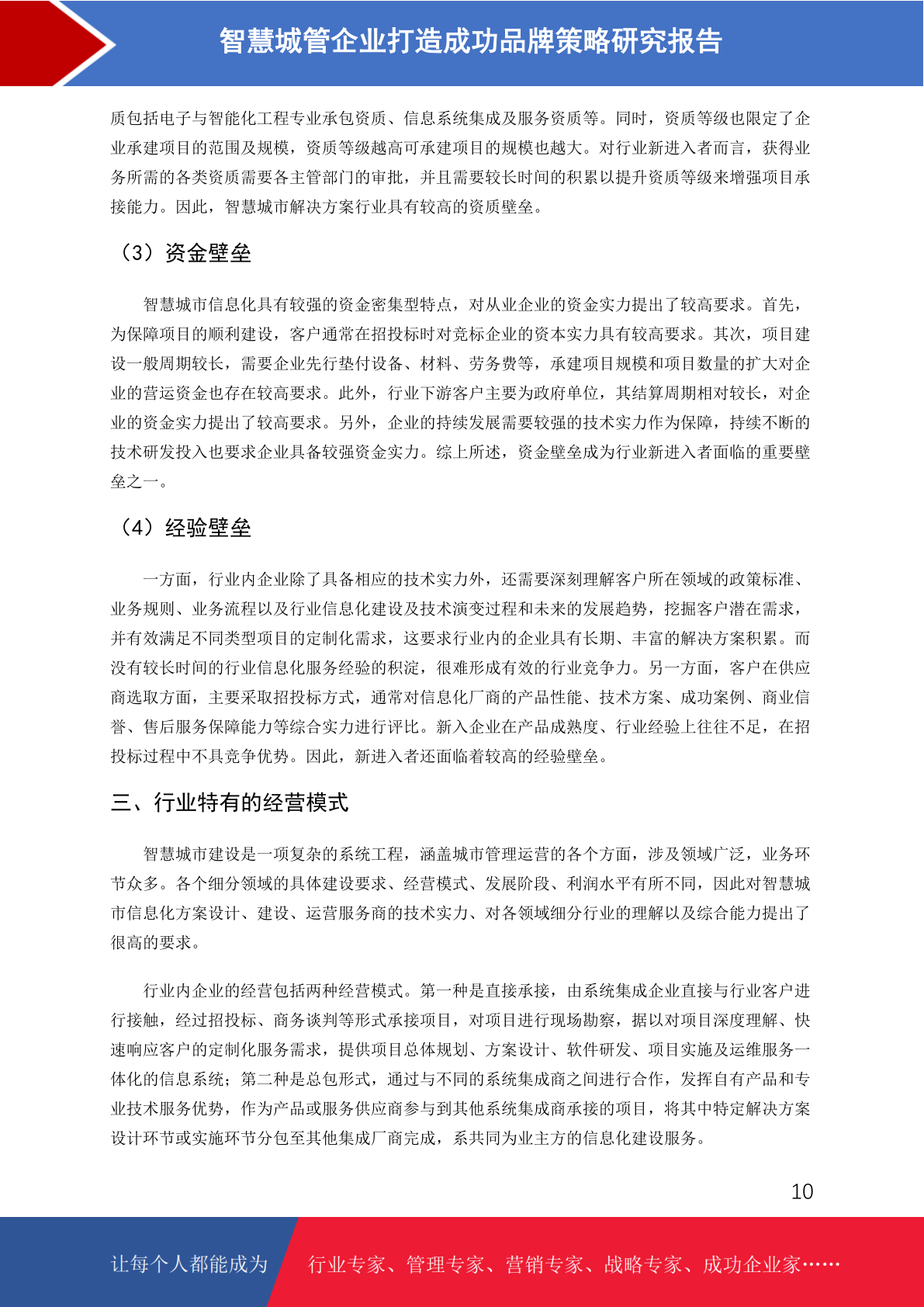 智慧城管企业打造成功品牌策略研究报告

质包括电子与智能化工程专业承包资质、信息系统集成及服务资质等。同时，资质等级也限定了企业承建项目的范围及规模，资质等级越高可承建项目的规模也越大。对行业新进入者而言，获得业务所需的各类资质需要各主管部门的审批，并且需要较长时间的积累以提升资质等级来增强项目承接能力。因此，智慧城市解决方案行业具有较高的资质壁垒。

（3）资金壁垒

智慧城市信息化具有较强的资金密集型特点，对从业企业的资金实力提出了较高要求。首先，为保障项目的顺利建设，客户通常在招投标时对竞标企业的资本实力具有较高要求。其次，项目建设一般周期较长，需要企业先行垫付设备、材料、劳务费等，承建项目规模和项目数量的扩大对企业的营运资金也存在较高要求。此外，行业下游客户主要为政府单位，其结算周期相对较长，对企业的资金实力提出了较高要求。另外，企业的持续发展需要较强的技术实力作为保障，持续不断的技术研发投入也要求企业具备较强资金实力。综上所述，资金壁垒成为行业新进入者面临的重要壁垒之一。

（4）经验壁垒

一方面，行业内企业除了具备相应的技术实力外，还需要深刻理解客户所在领域的政策标准、业务规则、业务流程以及行业信息化建设及技术演变过程和未来的发展趋势，挖掘客户潜在需求，并有效满足不同类型项目的定制化需求，这要求行业内的企业具有长期、丰富的解决方案积累。而没有较长时间的行业信息化服务经验的积淀，很难形成有效的行业竞争力。另一方面，客户在供应商选取方面，主要采取招投标方式，通常对信息化厂商的产品性能、技术方案、成功案例、商业信誉、售后服务保障能力等综合实力进行评比。新入企业在产品成熟度、行业经验上往往不足，在招投标过程中不具竞争优势。因此，新进入者还面临着较高的经验壁垒。

三、行业特有的经营模式

智慧城市建设是一项复杂的系统工程，涵盖城市管理运营的各个方面，涉及领域广泛，业务环节众多。各个细分领域的具体建设要求、经营模式、发展阶段、利润水平有所不同，因此对智慧城市信息化方案设计、建设、运营服务商的技术实力、对各领域细分行业的理解以及综合能力提出了很高的要求。

行业内企业的经营包括两种经营模式。第一种是直接承接，由系统集成企业直接与行业客户进行接触，经过招投标、商务谈判等形式承接项目，对项目进行现场勘察，据以对项目深度理解、快速响应客户的定制化服务需求，提供项目总体规划、方案设计、软件研发、项目实施及运维服务一体化的信息系统；第二种是总包形式，通过与不同的系统集成商之间进行合作，发挥自有产品和专业技术服务优势，作为产品或服务供应商参与到其他系统集成商承接的项目，将其中特定解决方案设计环节或实施环节分包至其他集成厂商完成，系共同为业主方的信息化建设服务。

10

让每个人都能成为 行业专家、管理专家、营销专家、战略专家、成功企业家……